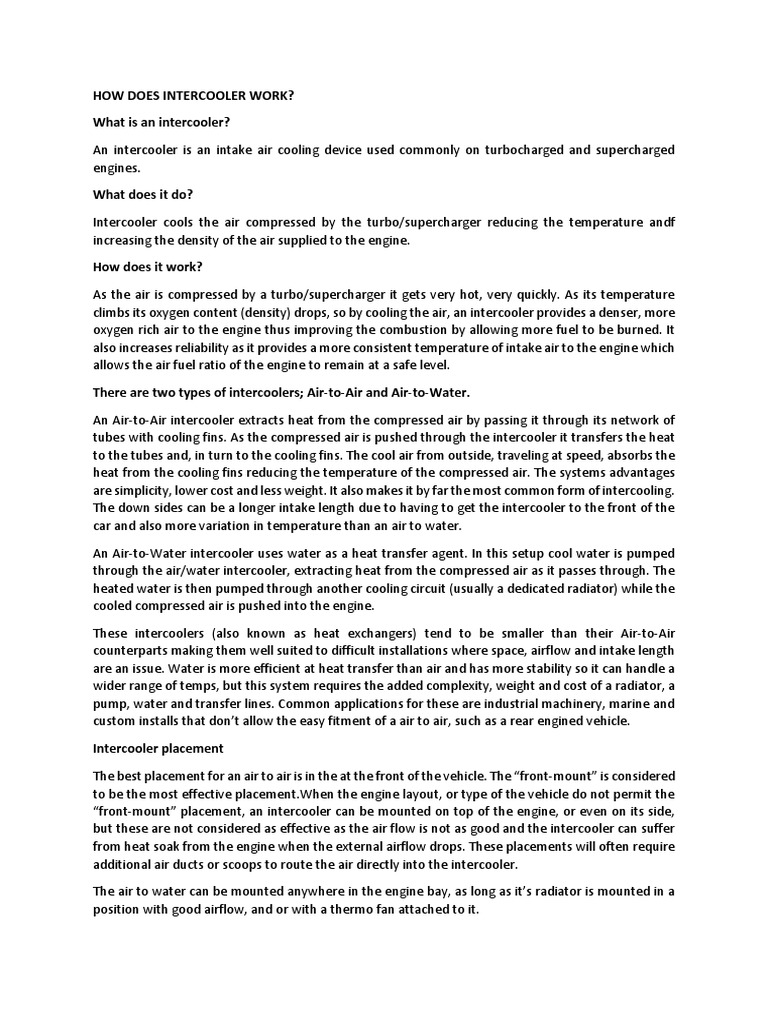 HOW DOES INTERCOOLER WORK?

What is an intercooler?

An intercooler is an intake air cooling device used commonly on turbocharged and supercharged engines.

What does it do?

Intercooler cools the air compressed by the turbo/supercharger reducing the temperature andf increasing the density of the air supplied to the engine.

How does it work?

As the air is compressed by a turbo/supercharger it gets very hot, very quickly. As its temperature climbs its oxygen content (density) drops, so by cooling the air, an intercooler provides a denser, more oxygen rich air to the engine thus improving the combustion by allowing more fuel to be burned. It also increases reliability as it provides a more consistent temperature of intake air to the engine which allows the air fuel ratio of the engine to remain at a safe level.

There are two types of intercoolers; Air-to-Air and Air-to-Water.

An Air-to-Air intercooler extracts heat from the compressed air by passing it through its network of tubes with cooling fins. As the compressed air is pushed through the intercooler it transfers the heat to the tubes and, in turn to the cooling fins. The cool air from outside, traveling at speed, absorbs the heat from the cooling fins reducing the temperature of the compressed air. The systems advantages are simplicity, lower cost and less weight. It also makes it by far the most common form of intercooling. The down sides can be a longer intake length due to having to get the intercooler to the front of the car and also more variation in temperature than an air to water.

An Air-to-Water intercooler uses water as a heat transfer agent. In this setup cool water is pumped through the air/water intercooler, extracting heat from the compressed air as it passes through. The heated water is then pumped through another cooling circuit (usually a dedicated radiator) while the cooled compressed air is pushed into the engine.

These intercoolers (also known as heat exchangers) tend to be smaller than their Air-to-Air counterparts making them well suited to difficult installations where space, airflow and intake length are an issue. Water is more efficient at heat transfer than air and has more stability so it can handle a wider range of temps, but this system requires the added complexity, weight and cost of a radiator, a pump, water and transfer lines. Common applications for these are industrial machinery, marine and custom installs that don't allow the easy fitment of a air to air, such as a rear engined vehicle.

Intercooler placement

The best placement for an air to air is in the at the front of the vehicle. The "front-mount" is considered to be the most effective placement.When the engine layout, or type of the vehicle do not permit the "front-mount" placement, an intercooler can be mounted on top of the engine, or even on its side, but these are not considered as effective as the air flow is not as good and the intercooler can suffer from heat soak from the engine when the external airflow drops. These placements will often require additional air ducts or scoops to route the air directly into the intercooler.

The air to water can be mounted anywhere in the engine bay, as long as it's radiator is mounted in a position with good airflow, and or with a thermo fan attached to it.